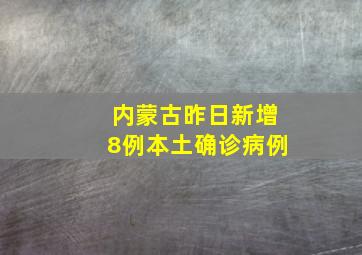 内蒙古昨日新增
8例本土确诊病例